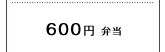 600円 弁当